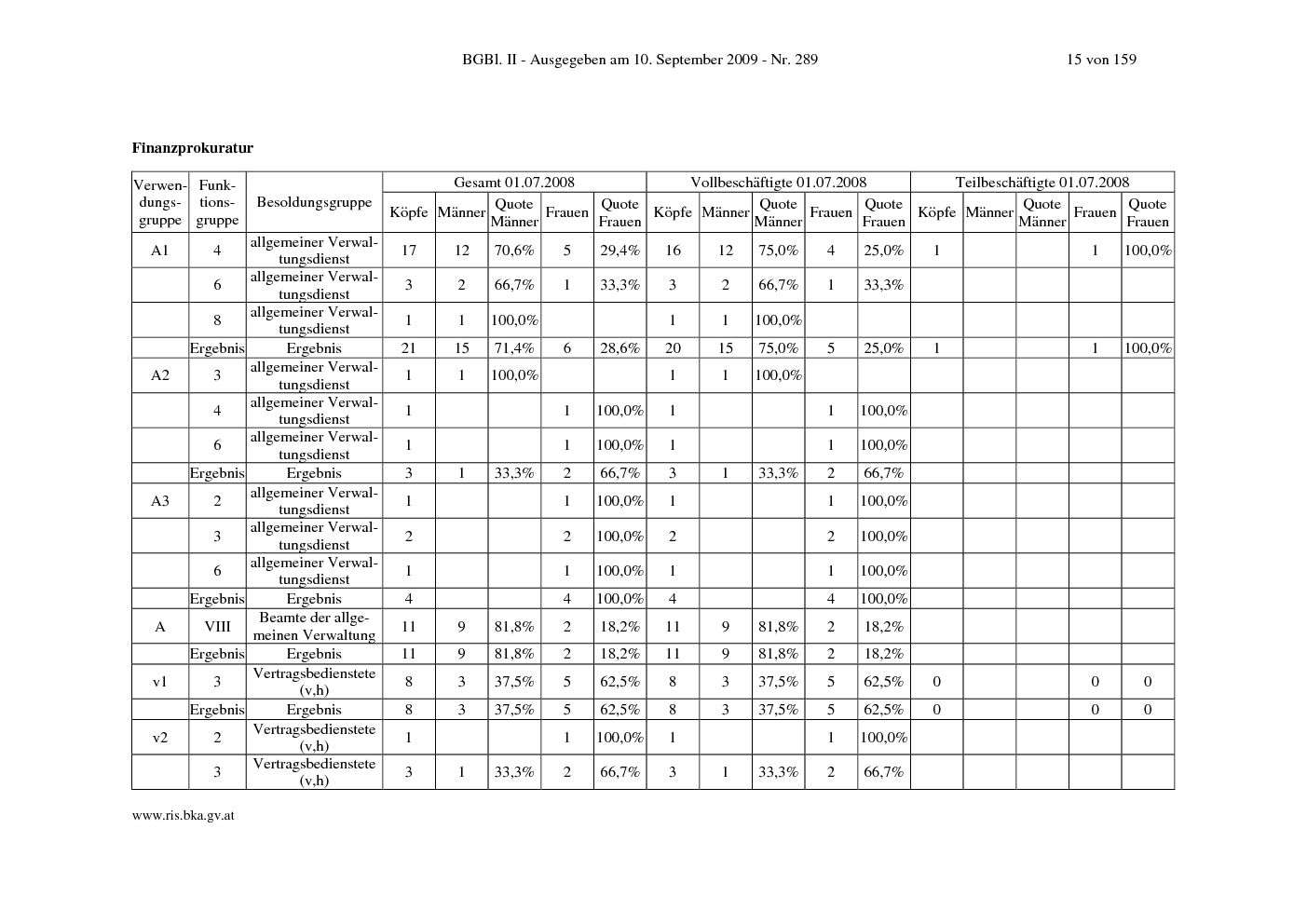 BGBl. II - Ausgegeben am 10. September 2009 - Nr. 289 15 von 159

Finanzprokuratur

| Verwendungsgruppe | Funktionsgruppe | Besoldungsgruppe | Gesamt 01.07.2008 | | | | | Vollbeschäftigte 01.07.2008 | | | | | Teilbeschäftigte 01.07.2008 | | | | |
|---|---|---|---|---|---|---|---|---|---|---|---|---|---|---|---|---|---|
| | | | Köpfe | Männer | Quote Männer | Frauen | Quote Frauen | Köpfe | Männer | Quote Männer | Frauen | Quote Frauen | Köpfe | Männer | Quote Männer | Frauen | Quote Frauen |
| A1 | 4 | allgemeiner Verwaltungsdienst | 17 | 12 | 70,6% | 5 | 29,4% | 16 | 12 | 75,0% | 4 | 25,0% | 1 | | | 1 | 100,0% |
| | 6 | allgemeiner Verwaltungsdienst | 3 | 2 | 66,7% | 1 | 33,3% | 3 | 2 | 66,7% | 1 | 33,3% | | | | | |
| | 8 | allgemeiner Verwaltungsdienst | 1 | 1 | 100,0% | | | 1 | 1 | 100,0% | | | | | | | |
| | Ergebnis | Ergebnis | 21 | 15 | 71,4% | 6 | 28,6% | 20 | 15 | 75,0% | 5 | 25,0% | 1 | | | 1 | 100,0% |
| A2 | 3 | allgemeiner Verwaltungsdienst | 1 | 1 | 100,0% | | | 1 | 1 | 100,0% | | | | | | | |
| | 4 | allgemeiner Verwaltungsdienst | 1 | | | 1 | 100,0% | 1 | | | 1 | 100,0% | | | | | |
| | 6 | allgemeiner Verwaltungsdienst | 1 | | | 1 | 100,0% | 1 | | | 1 | 100,0% | | | | | |
| | Ergebnis | Ergebnis | 3 | 1 | 33,3% | 2 | 66,7% | 3 | 1 | 33,3% | 2 | 66,7% | | | | | |
| A3 | 2 | allgemeiner Verwaltungsdienst | 1 | | | 1 | 100,0% | 1 | | | 1 | 100,0% | | | | | |
| | 3 | allgemeiner Verwaltungsdienst | 2 | | | 2 | 100,0% | 2 | | | 2 | 100,0% | | | | | |
| | 6 | allgemeiner Verwaltungsdienst | 1 | | | 1 | 100,0% | 1 | | | 1 | 100,0% | | | | | |
| | Ergebnis | Ergebnis | 4 | | | 4 | 100,0% | 4 | | | 4 | 100,0% | | | | | |
| A | VIII | Beamte der allgemeinen Verwaltung | 11 | 9 | 81,8% | 2 | 18,2% | 11 | 9 | 81,8% | 2 | 18,2% | | | | | |
| | Ergebnis | Ergebnis | 11 | 9 | 81,8% | 2 | 18,2% | 11 | 9 | 81,8% | 2 | 18,2% | | | | | |
| v1 | 3 | Vertragsbedienstete (v,h) | 8 | 3 | 37,5% | 5 | 62,5% | 8 | 3 | 37,5% | 5 | 62,5% | 0 | | | 0 | 0 |
| | Ergebnis | Ergebnis | 8 | 3 | 37,5% | 5 | 62,5% | 8 | 3 | 37,5% | 5 | 62,5% | 0 | | | 0 | 0 |
| v2 | 2 | Vertragsbedienstete (v,h) | 1 | | | 1 | 100,0% | 1 | | | 1 | 100,0% | | | | | |
| | 3 | Vertragsbedienstete (v,h) | 3 | 1 | 33,3% | 2 | 66,7% | 3 | 1 | 33,3% | 2 | 66,7% | | | | | |

www.ris.bka.gv.at